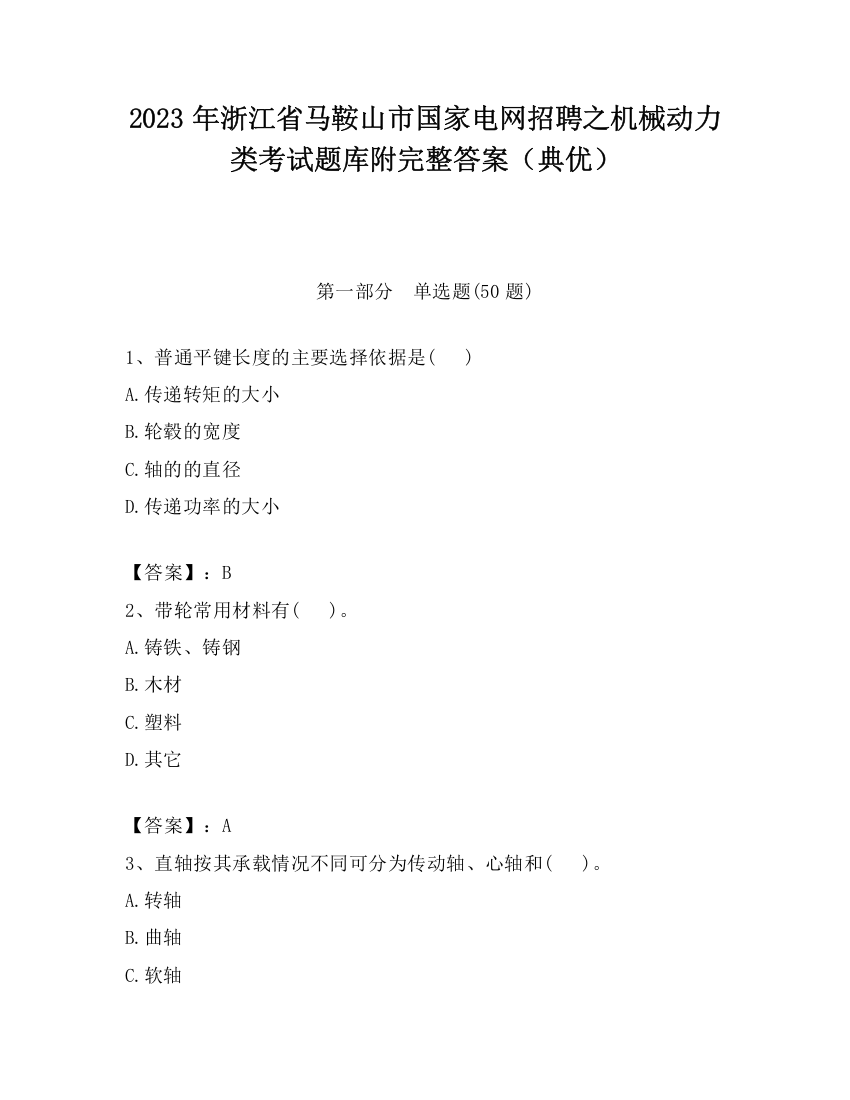 2023 年浙江省马鞍山市国家电网招聘之机械动力类考试题库附完整答案（典优）

第一部分　单选题(50 题)

1、普通平键长度的主要选择依据是(　　)

A.传递转矩的大小

B.轮毂的宽度

C.轴的的直径

D.传递功率的大小

【答案】：B

2、带轮常用材料有(　　)。

A.铸铁、铸钢

B.木材

C.塑料

D.其它

【答案】：A

3、直轴按其承载情况不同可分为传动轴、心轴和(　　)。

A.转轴

B.曲轴

C.软轴